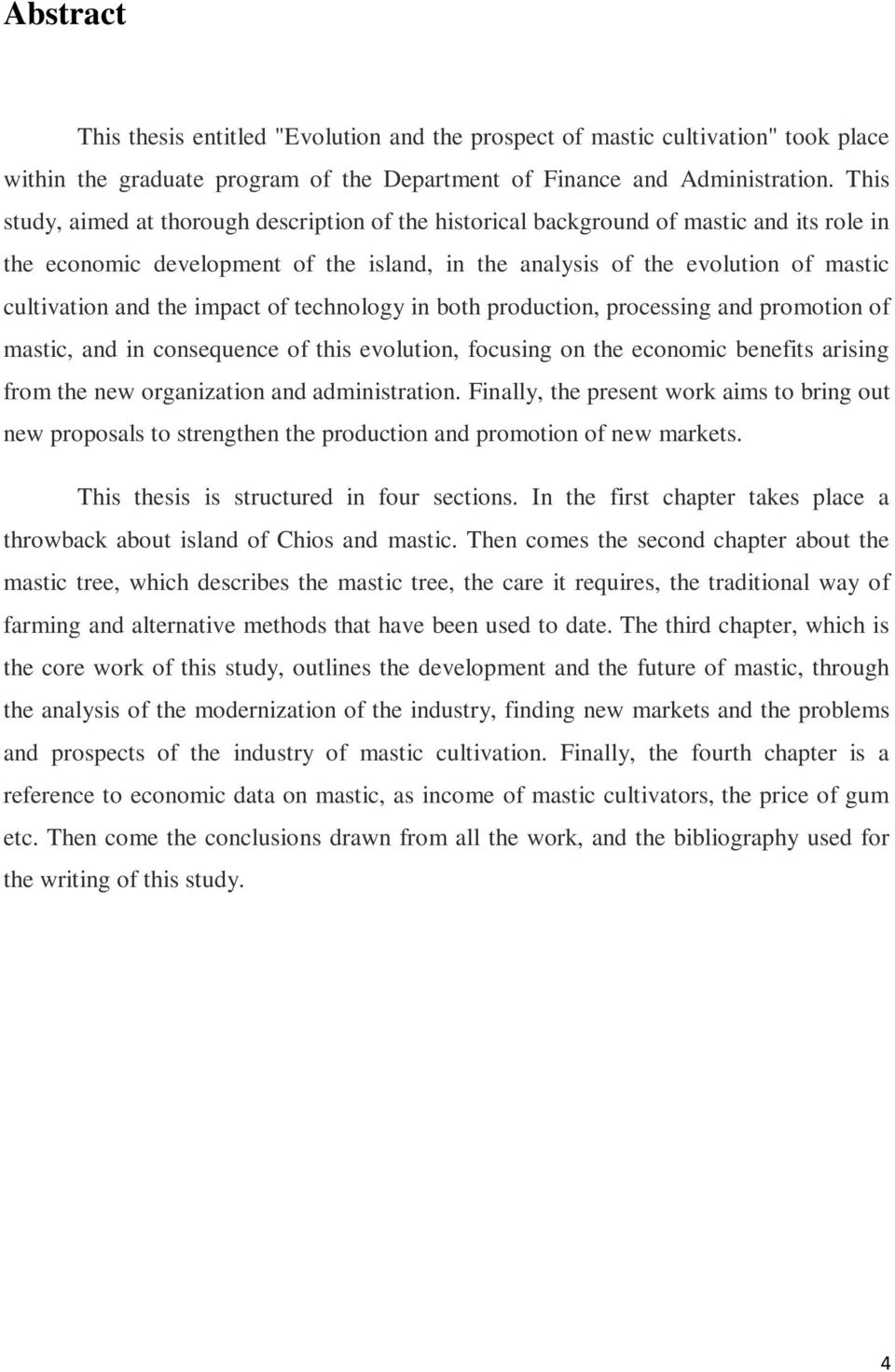 Abstract

This thesis entitled "Evolution and the prospect of mastic cultivation" took place within the graduate program of the Department of Finance and Administration. This study, aimed at thorough description of the historical background of mastic and its role in the economic development of the island, in the analysis of the evolution of mastic cultivation and the impact of technology in both production, processing and promotion of mastic, and in consequence of this evolution, focusing on the economic benefits arising from the new organization and administration. Finally, the present work aims to bring out new proposals to strengthen the production and promotion of new markets.

This thesis is structured in four sections. In the first chapter takes place a throwback about island of Chios and mastic. Then comes the second chapter about the mastic tree, which describes the mastic tree, the care it requires, the traditional way of farming and alternative methods that have been used to date. The third chapter, which is the core work of this study, outlines the development and the future of mastic, through the analysis of the modernization of the industry, finding new markets and the problems and prospects of the industry of mastic cultivation. Finally, the fourth chapter is a reference to economic data on mastic, as income of mastic cultivators, the price of gum etc. Then come the conclusions drawn from all the work, and the bibliography used for the writing of this study.

4